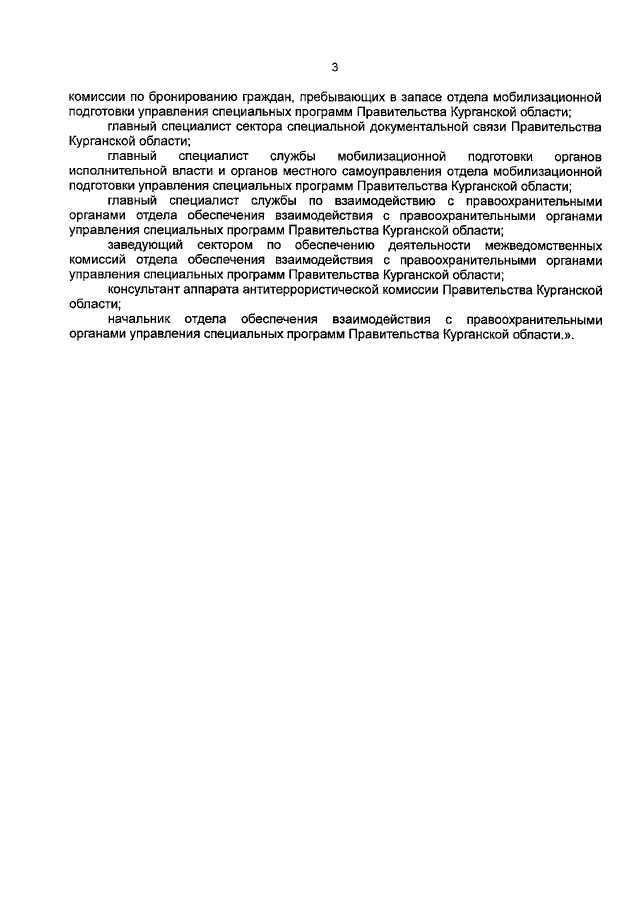 3

комиссии по бронированию граждан, пребывающих в запасе отдела мобилизационной подготовки управления специальных программ Правительства Курганской области;

главный специалист сектора специальной документальной связи Правительства Курганской области;

главный специалист службы мобилизационной подготовки органов исполнительной власти и органов местного самоуправления отдела мобилизационной подготовки управления специальных программ Правительства Курганской области;

главный специалист службы по взаимодействию с правоохранительными органами отдела обеспечения взаимодействия с правоохранительными органами управления специальных программ Правительства Курганской области;

заведующий сектором по обеспечению деятельности межведомственных комиссий отдела обеспечения взаимодействия с правоохранительными органами управления специальных программ Правительства Курганской области;

консультант аппарата антитеррористической комиссии Правительства Курганской области;

начальник отдела обеспечения взаимодействия с правоохранительными органами управления специальных программ Правительства Курганской области.».